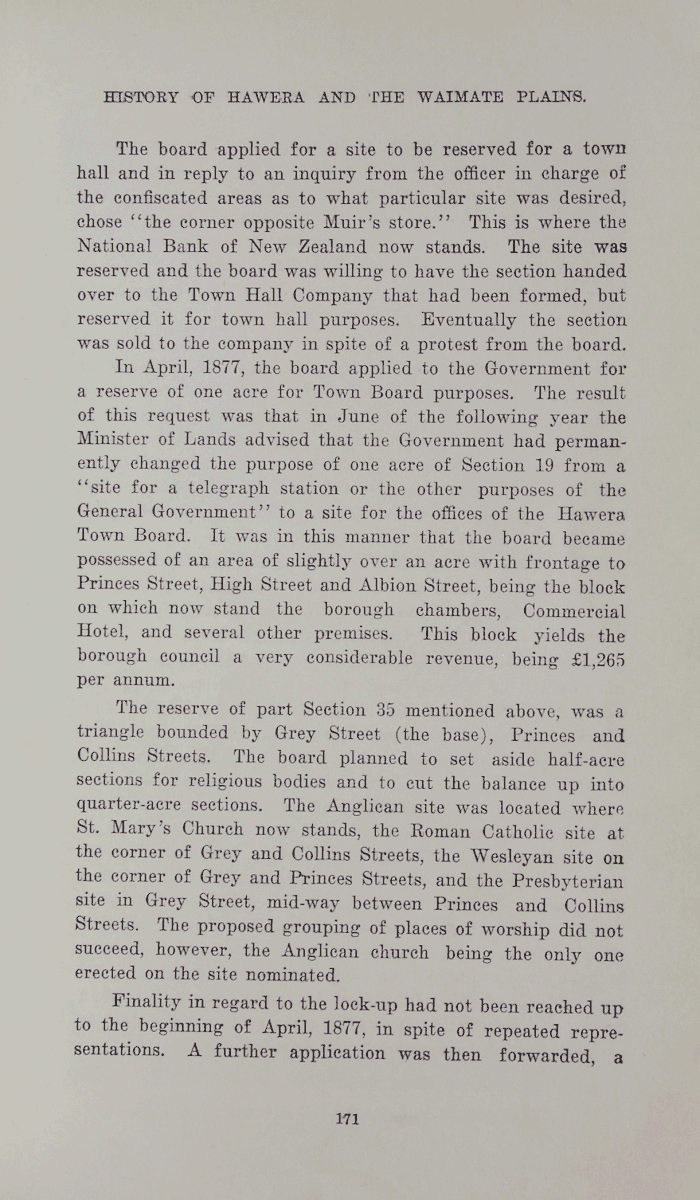 HISTORY OF HAWERA AND THE WAIMATE PLAINS.

The board applied for a site to be reserved for a town hall and in reply to an inquiry from the officer in charge of the confiscated areas as to what particular site was desired, chose "the corner opposite Muir's store." This is where the National Bank of New Zealand now stands. The site was reserved and the board was willing to have the section handed over to the Town Hall Company that had been formed, but reserved it for town hall purposes. Eventually the section was sold to the company in spite of a protest from the board.

In April, 1877, the board applied to the Government for a reserve of one acre for Town Board purposes. The result of this request was that in June of the following year the Minister of Lands advised that the Government had permanently changed the purpose of one acre of Section 19 from a "site for a telegraph station or the other purposes of the General Government" to a site for the offices of the Hawera Town Board. It was in this manner that the board became possessed of an area of slightly over an acre with frontage to Princes Street, High Street and Albion Street, being the block on which now stand the borough chambers, Commercial Hotel, and several other premises. This block yields the borough council a very considerable revenue, being £1,265 per annum.

The reserve of part Section 35 mentioned above, was a triangle bounded by Grey Street (the base), Princes and Collins Streets. The board planned to set aside half-acre sections for religious bodies and to cut the balance up into quarter-acre sections. The Anglican site was located where St. Mary's Church now stands, the Roman Catholic site at the corner of Grey and Collins Streets, the Wesleyan site on the corner of Grey and Princes Streets, and the Presbyterian site in Grey Street, mid-way between Princes and Collins Streets. The proposed grouping of places of worship did not succeed, however, the Anglican church being the only one erected on the site nominated.

Finality in regard to the lock-up had not been reached up to the beginning of April, 1877, in spite of repeated representations. A further application was then forwarded, a

171